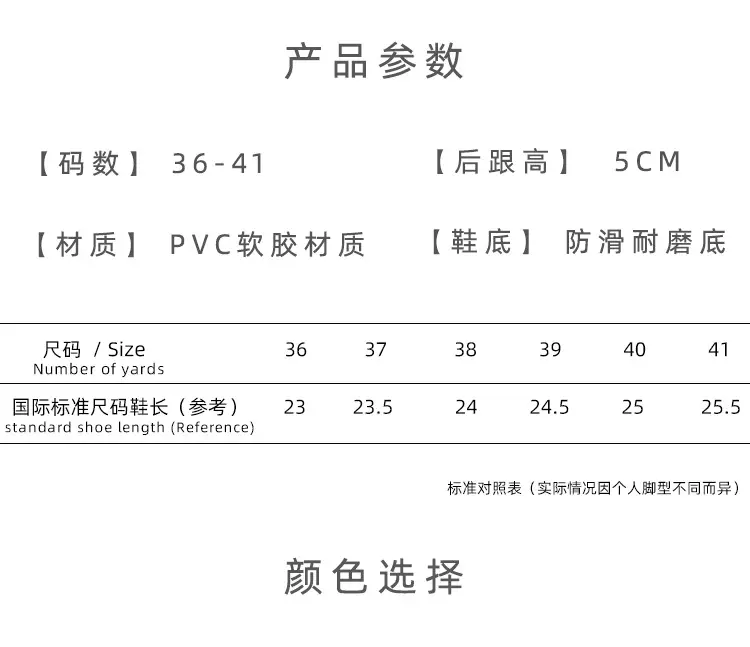 产品参数

【码数】 36-41

【后跟高】 5CM

【材质】 PVC软胶材质

【鞋底】 防滑耐磨底

| 尺码 / Size Number of yards | 36 | 37 | 38 | 39 | 40 | 41 |
|---|---|---|---|---|---|---|
| 国际标准尺码鞋长（参考） standard shoe length (Reference) | 23 | 23.5 | 24 | 24.5 | 25 | 25.5 |

标准对照表（实际情况因个人脚型不同而异）

颜色选择